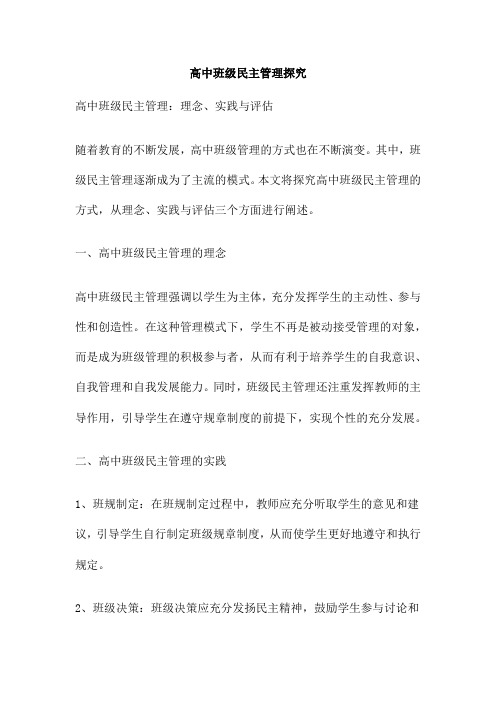 高中班级民主管理探究

高中班级民主管理：理念、实践与评估

随着教育的不断发展，高中班级管理的方式也在不断演变。其中，班级民主管理逐渐成为了主流的模式。本文将探究高中班级民主管理的方式，从理念、实践与评估三个方面进行阐述。

一、高中班级民主管理的理念

高中班级民主管理强调以学生为主体，充分发挥学生的主动性、参与性和创造性。在这种管理模式下，学生不再是被动接受管理的对象，而是成为班级管理的积极参与者，从而有利于培养学生的自我意识、自我管理和自我发展能力。同时，班级民主管理还注重发挥教师的主导作用，引导学生在遵守规章制度的前提下，实现个性的充分发展。

二、高中班级民主管理的实践

1、班规制定：在班规制定过程中，教师应充分听取学生的意见和建议，引导学生自行制定班级规章制度，从而使学生更好地遵守和执行规定。

2、班级决策：班级决策应充分发扬民主精神，鼓励学生参与讨论和